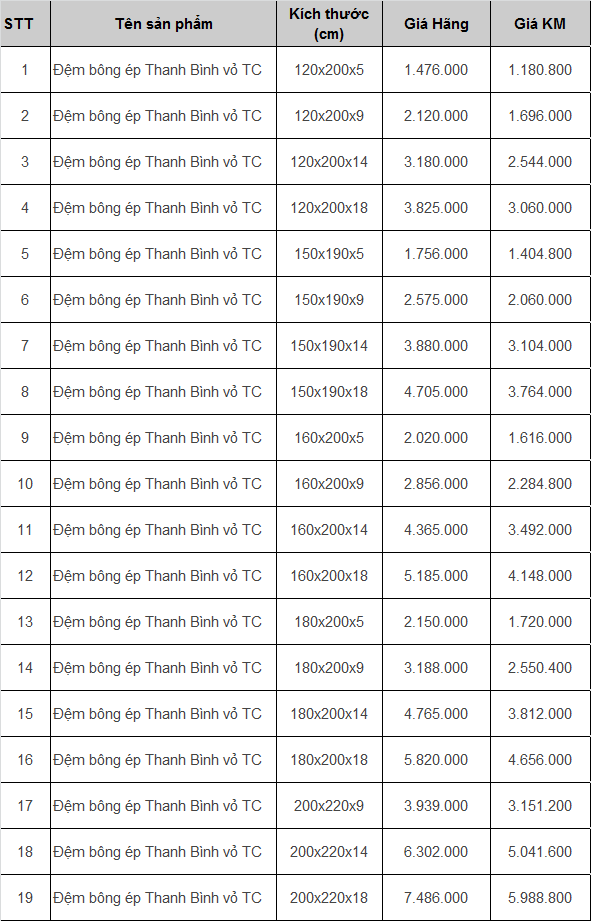 | STT | Tên sản phẩm | Kích thước (cm) | Giá Hãng | Giá KM |
|---|---|---|---|---|
| 1 | Đệm bông ép Thanh Bình vỏ TC | 120x200x5 | 1.476.000 | 1.180.800 |
| 2 | Đệm bông ép Thanh Bình vỏ TC | 120x200x9 | 2.120.000 | 1.696.000 |
| 3 | Đệm bông ép Thanh Bình vỏ TC | 120x200x14 | 3.180.000 | 2.544.000 |
| 4 | Đệm bông ép Thanh Bình vỏ TC | 120x200x18 | 3.825.000 | 3.060.000 |
| 5 | Đệm bông ép Thanh Bình vỏ TC | 150x190x5 | 1.756.000 | 1.404.800 |
| 6 | Đệm bông ép Thanh Bình vỏ TC | 150x190x9 | 2.575.000 | 2.060.000 |
| 7 | Đệm bông ép Thanh Bình vỏ TC | 150x190x14 | 3.880.000 | 3.104.000 |
| 8 | Đệm bông ép Thanh Bình vỏ TC | 150x190x18 | 4.705.000 | 3.764.000 |
| 9 | Đệm bông ép Thanh Bình vỏ TC | 160x200x5 | 2.020.000 | 1.616.000 |
| 10 | Đệm bông ép Thanh Bình vỏ TC | 160x200x9 | 2.856.000 | 2.284.800 |
| 11 | Đệm bông ép Thanh Bình vỏ TC | 160x200x14 | 4.365.000 | 3.492.000 |
| 12 | Đệm bông ép Thanh Bình vỏ TC | 160x200x18 | 5.185.000 | 4.148.000 |
| 13 | Đệm bông ép Thanh Bình vỏ TC | 180x200x5 | 2.150.000 | 1.720.000 |
| 14 | Đệm bông ép Thanh Bình vỏ TC | 180x200x9 | 3.188.000 | 2.550.400 |
| 15 | Đệm bông ép Thanh Bình vỏ TC | 180x200x14 | 4.765.000 | 3.812.000 |
| 16 | Đệm bông ép Thanh Bình vỏ TC | 180x200x18 | 5.820.000 | 4.656.000 |
| 17 | Đệm bông ép Thanh Bình vỏ TC | 200x220x9 | 3.939.000 | 3.151.200 |
| 18 | Đệm bông ép Thanh Bình vỏ TC | 200x220x14 | 6.302.000 | 5.041.600 |
| 19 | Đệm bông ép Thanh Bình vỏ TC | 200x220x18 | 7.486.000 | 5.988.800 |